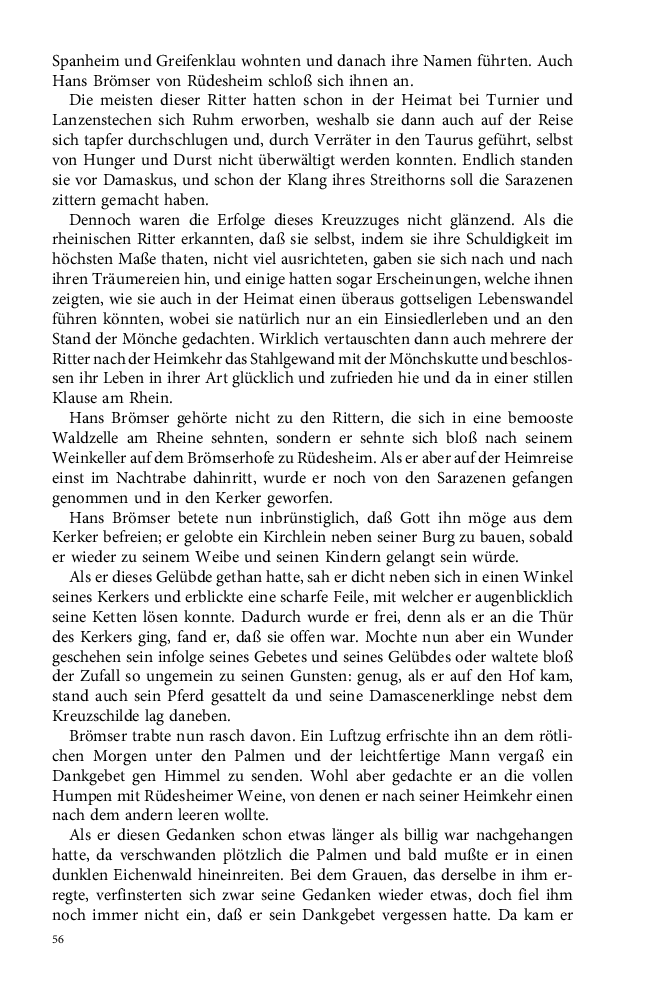 Spanheim und Greifenklau wohnten und danach ihre Namen führten. Auch Hans Brömser von Rüdesheim schloß sich ihnen an.

Die meisten dieser Ritter hatten schon in der Heimat bei Turnier und Lanzenstechen sich Ruhm erworben, weshalb sie dann auch auf der Reise sich tapfer durchschlugen und, durch Verräter in den Taurus geführt, selbst von Hunger und Durst nicht überwältigt werden konnten. Endlich standen sie vor Damaskus, und schon der Klang ihres Streithorns soll die Sarazenen zittern gemacht haben.

Dennoch waren die Erfolge dieses Kreuzzuges nicht glänzend. Als die rheinischen Ritter erkannten, daß sie selbst, indem sie ihre Schuldigkeit im höchsten Maße thaten, nicht viel ausrichteten, gaben sie sich nach und nach ihren Träumereien hin, und einige hatten sogar Erscheinungen, welche ihnen zeigten, wie sie auch in der Heimat einen überaus gottseligen Lebenswandel führen könnten, wobei sie natürlich nur an ein Einsiedlerleben und an den Stand der Mönche gedachten. Wirklich vertauschten dann auch mehrere der Ritter nach der Heimkehr das Stahlgewand mit der Mönchskutte und beschlossen ihr Leben in ihrer Art glücklich und zufrieden hie und da in einer stillen Klause am Rhein.

Hans Brömser gehörte nicht zu den Rittern, die sich in eine bemooste Waldzelle am Rheine sehnten, sondern er sehnte sich bloß nach seinem Weinkeller auf dem Brömserhofe zu Rüdesheim. Als er aber auf der Heimreise einst im Nachtrabe dahinritt, wurde er noch von den Sarazenen gefangen genommen und in den Kerker geworfen.

Hans Brömser betete nun inbrünstiglich, daß Gott ihn möge aus dem Kerker befreien; er gelobte ein Kirchlein neben seiner Burg zu bauen, sobald er wieder zu seinem Weibe und seinen Kindern gelangt sein würde.

Als er dieses Gelübde gethan hatte, sah er dicht neben sich in einen Winkel seines Kerkers und erblickte eine scharfe Feile, mit welcher er augenblicklich seine Ketten lösen konnte. Dadurch wurde er frei, denn als er an die Thür des Kerkers ging, fand er, daß sie offen war. Mochte nun aber ein Wunder geschehen sein infolge seines Gebetes und seines Gelübdes oder waltete bloß der Zufall so ungemein zu seinen Gunsten: genug, als er auf den Hof kam, stand auch sein Pferd gesattelt da und seine Damascenerklinge nebst dem Kreuzschilde lag daneben.

Brömser trabte nun rasch davon. Ein Luftzug erfrischte ihn an dem rötlichen Morgen unter den Palmen und der leichtfertige Mann vergaß ein Dankgebet gen Himmel zu senden. Wohl aber gedachte er an die vollen Humpen mit Rüdesheimer Weine, von denen er nach seiner Heimkehr einen nach dem andern leeren wollte.

Als er diesen Gedanken schon etwas länger als billig war nachgehangen hatte, da verschwanden plötzlich die Palmen und bald mußte er in einen dunklen Eichenwald hineinreiten. Bei dem Grauen, das derselbe in ihm erregte, verfinsterten sich zwar seine Gedanken wieder etwas, doch fiel ihm noch immer nicht ein, daß er sein Dankgebet vergessen hatte. Da kam er

56